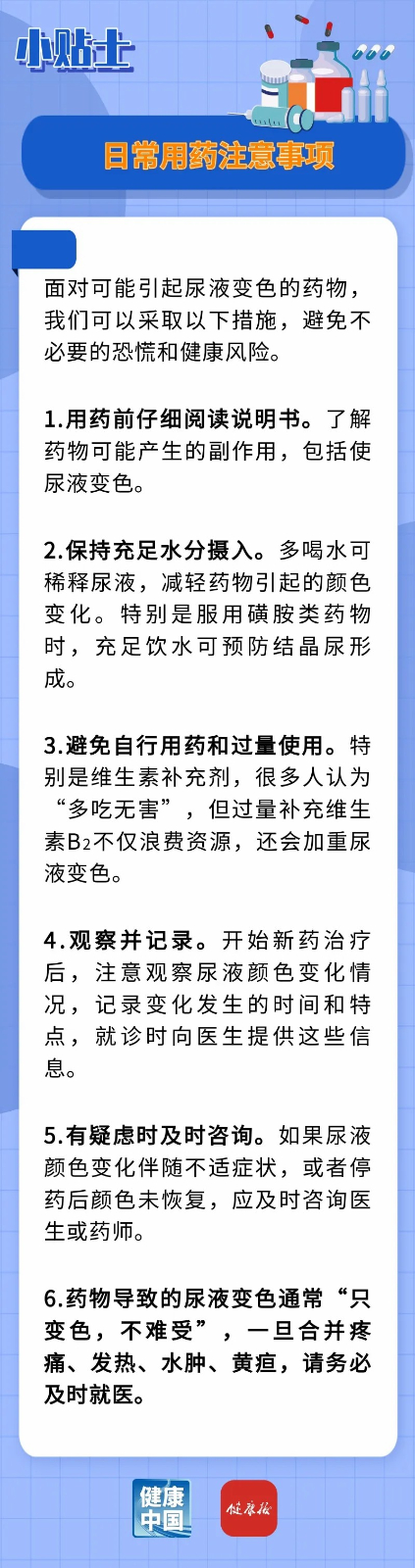 小贴士

日常用药注意事项

面对可能引起尿液变色的药物，我们可以采取以下措施，避免不必要的恐慌和健康风险。

1.用药前仔细阅读说明书。了解药物可能产生的副作用，包括使尿液变色。

2.保持充足水分摄入。多喝水可稀释尿液，减轻药物引起的颜色变化。特别是服用磺胺类药物时，充足饮水可预防结晶尿形成。

3.避免自行用药和过量使用。特别是维生素补充剂，很多人认为“多吃无害”，但过量补充维生素$B_2$不仅浪费资源，还会加重尿液变色。

4.观察并记录。开始新药治疗后，注意观察尿液颜色变化情况，记录变化发生的时间和特点，就诊时向医生提供这些信息。

5.有疑虑时及时咨询。如果尿液颜色变化伴随不适症状，或者停药后颜色未恢复，应及时咨询医生或药师。

6.药物导致的尿液变色通常“只变色，不难受”，一旦合并疼痛、发热、水肿、黄疸，请务必及时就医。

健康中国

健康报